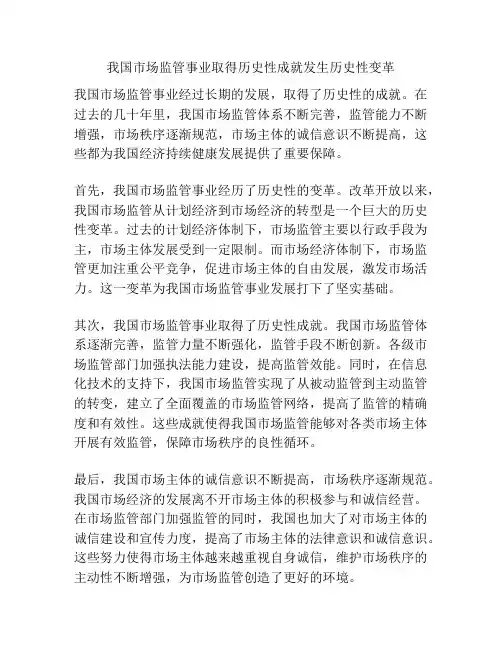 我国市场监管事业取得历史性成就发生历史性变革

我国市场监管事业经过长期的发展，取得了历史性的成就。在过去的几十年里，我国市场监管体系不断完善，监管能力不断增强，市场秩序逐渐规范，市场主体的诚信意识不断提高，这些都为我国经济持续健康发展提供了重要保障。

首先，我国市场监管事业经历了历史性的变革。改革开放以来，我国市场监管从计划经济到市场经济的转型是一个巨大的历史性变革。过去的计划经济体制下，市场监管主要以行政手段为主，市场主体发展受到一定限制。而市场经济体制下，市场监管更加注重公平竞争，促进市场主体的自由发展，激发市场活力。这一变革为我国市场监管事业发展打下了坚实基础。

其次，我国市场监管事业取得了历史性成就。我国市场监管体系逐渐完善，监管力量不断强化，监管手段不断创新。各级市场监管部门加强执法能力建设，提高监管效能。同时，在信息化技术的支持下，我国市场监管实现了从被动监管到主动监管的转变，建立了全面覆盖的市场监管网络，提高了监管的精确度和有效性。这些成就使得我国市场监管能够对各类市场主体开展有效监管，保障市场秩序的良性循环。

最后，我国市场主体的诚信意识不断提高，市场秩序逐渐规范。我国市场经济的发展离不开市场主体的积极参与和诚信经营。在市场监管部门加强监管的同时，我国也加大了对市场主体的诚信建设和宣传力度，提高了市场主体的法律意识和诚信意识。这些努力使得市场主体越来越重视自身诚信，维护市场秩序的主动性不断增强，为市场监管创造了更好的环境。